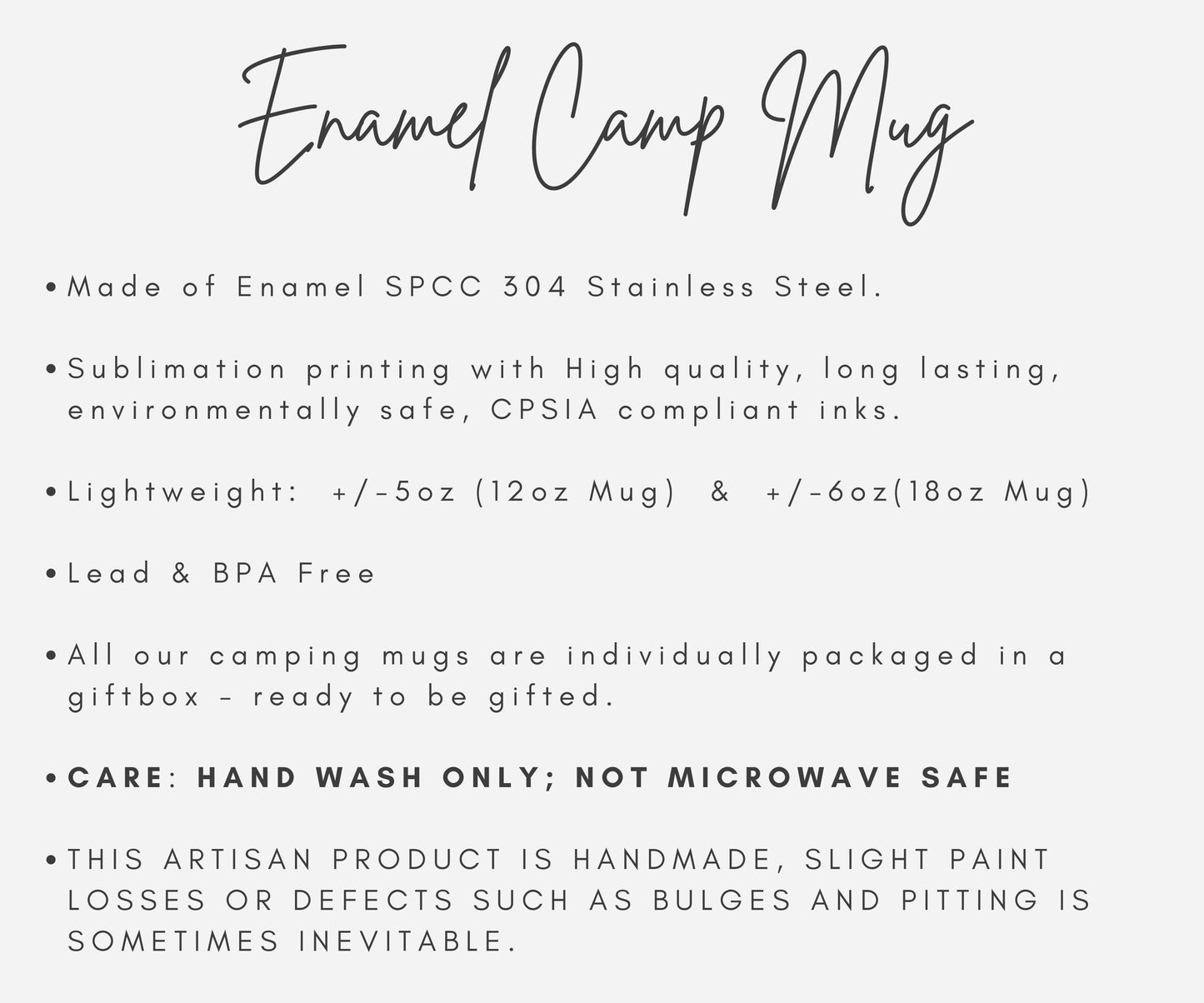 Enamel Camp Mug

• Made of Enamel SPCC 304 Stainless Steel.

• Sublimation printing with High quality, long lasting, environmentally safe, CPSIA compliant inks.

• Lightweight: +/-5oz (12oz Mug) & +/-6oz(18oz Mug)

• Lead & BPA Free

• All our camping mugs are individually packaged in a giftbox - ready to be gifted.

• CARE: HAND WASH ONLY; NOT MICROWAVE SAFE

• THIS ARTISAN PRODUCT IS HANDMADE, SLIGHT PAINT LOSSES OR DEFECTS SUCH AS BULGES AND PITTING IS SOMETIMES INEVITABLE.